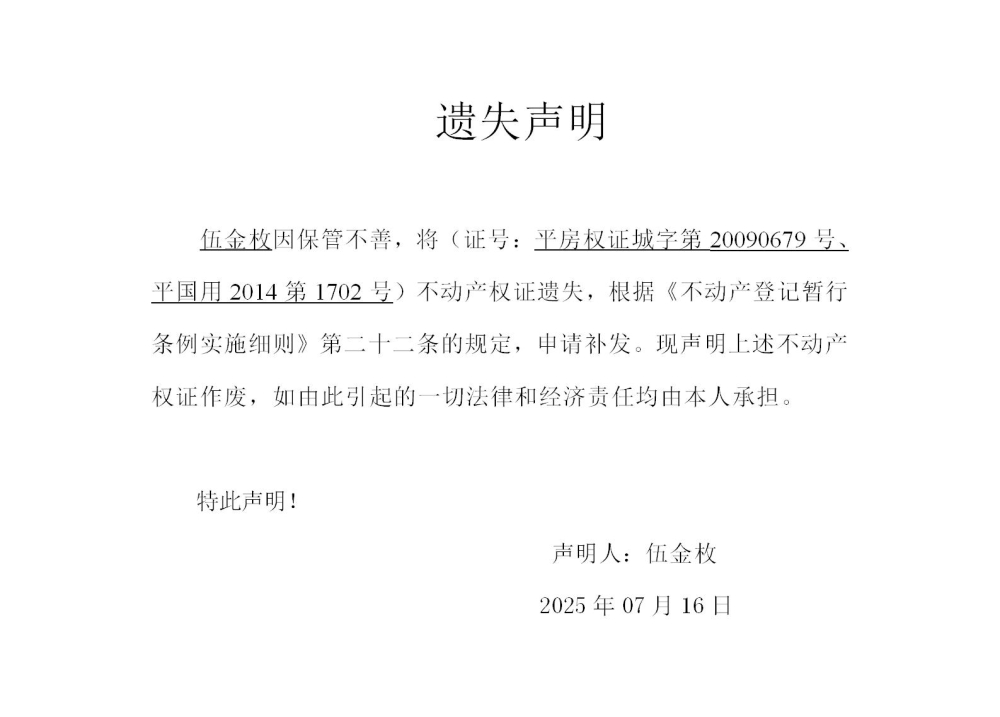 遗失声明

伍金枚因保管不善，将（证号：平房权证城字第 20090679 号、平国用 2014 第 1702 号）不动产权证遗失，根据《不动产登记暂行条例实施细则》第二十二条的规定，申请补发。现声明上述不动产权证作废，如由此引起的一切法律和经济责任均由本人承担。

特此声明！

声明人：伍金枚

2025 年 07 月 16 日